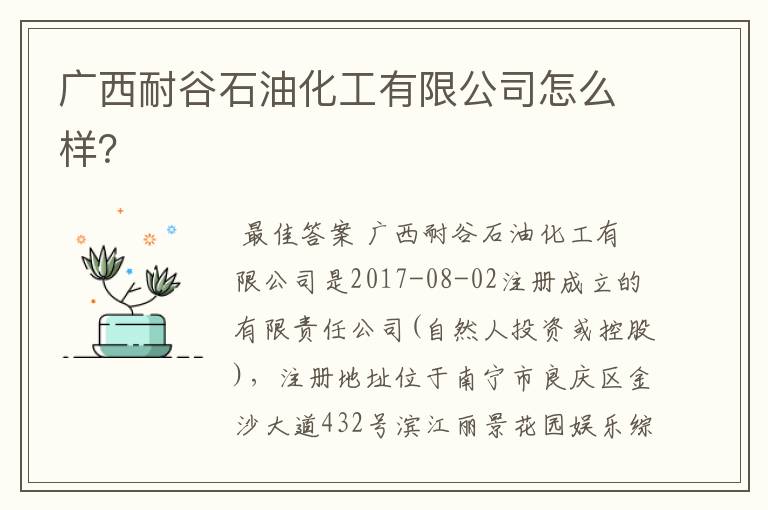 广西耐谷石油化工有限公司怎么样?

最佳答案 广西耐谷石油化工有限公司是2017-08-02注册成立的有限责任公司(自然人投资或控股),注册地址位于南宁市良庆区金沙大道432号滨江丽景花园娱乐综